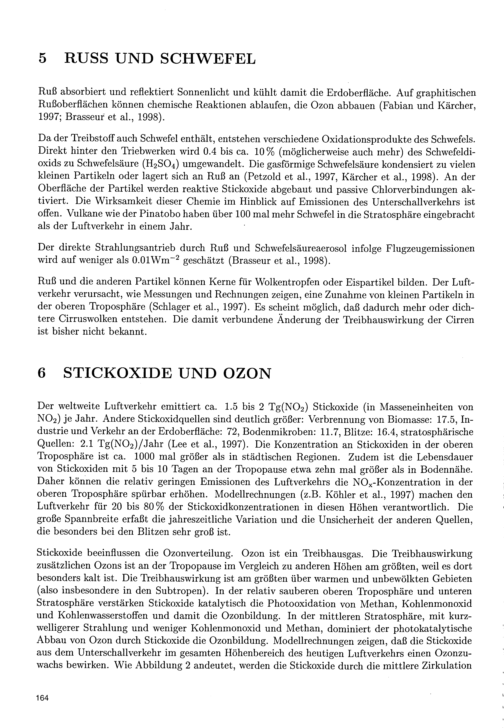 5 RUSS UND SCHWEFEL

Ruß absorbiert und reflektiert Sonnenlicht und kühlt damit die Erdoberfläche. Auf graphitischen Rußoberflächen können chemische Reaktionen ablaufen, die Ozon abbauen (Fabian und Kärcher, 1997; Brasseur et al., 1998).

Da der Treibstoff auch Schwefel enthält, entstehen verschiedene Oxidationsprodukte des Schwefels. Direkt hinter den Triebwerken wird 0.4 bis ca. 10 % (möglicherweise auch mehr) des Schwefeldioxids zu Schwefelsäure ($H_2SO_4$) umgewandelt. Die gasförmige Schwefelsäure kondensiert zu vielen kleinen Partikeln oder lagert sich an Ruß an (Petzold et al., 1997, Kärcher et al., 1998). An der Oberfläche der Partikel werden reaktive Stickoxide abgebaut und passive Chlorverbindungen aktiviert. Die Wirksamkeit dieser Chemie im Hinblick auf Emissionen des Unterschallverkehrs ist offen. Vulkane wie der Pinatobo haben über 100 mal mehr Schwefel in die Stratosphäre eingebracht als der Luftverkehr in einem Jahr.

Der direkte Strahlungsantrieb durch Ruß und Schwefelsäureaerosol infolge Flugzeugemissionen wird auf weniger als $0.01 Wm^{-2}$ geschätzt (Brasseur et al., 1998).

Ruß und die anderen Partikel können Kerne für Wolkentropfen oder Eispartikel bilden. Der Luftverkehr verursacht, wie Messungen und Rechnungen zeigen, eine Zunahme von kleinen Partikeln in der oberen Troposphäre (Schlager et al., 1997). Es scheint möglich, daß dadurch mehr oder dichtere Cirruswolken entstehen. Die damit verbundene Änderung der Treibhauswirkung der Cirren ist bisher nicht bekannt.

6 STICKOXIDE UND OZON

Der weltweite Luftverkehr emittiert ca. 1.5 bis 2 Tg($NO_2$) Stickoxide (in Masseneinheiten von $NO_2$) je Jahr. Andere Stickoxidquellen sind deutlich größer: Verbrennung von Biomasse: 17.5, Industrie und Verkehr an der Erdoberfläche: 72, Bodenmikroben: 11.7, Blitze: 16.4, stratosphärische Quellen: 2.1 Tg($NO_2$)/Jahr (Lee et al., 1997). Die Konzentration an Stickoxiden in der oberen Troposphäre ist ca. 1000 mal größer als in städtischen Regionen. Zudem ist die Lebensdauer von Stickoxiden mit 5 bis 10 Tagen an der Tropopause etwa zehn mal größer als in Bodennähe. Daher können die relativ geringen Emissionen des Luftverkehrs die $NO_x$-Konzentration in der oberen Troposphäre spürbar erhöhen. Modellrechnungen (z.B. Köhler et al., 1997) machen den Luftverkehr für 20 bis 80 % der Stickoxidkonzentrationen in diesen Höhen verantwortlich. Die große Spannbreite erfaßt die jahreszeitliche Variation und die Unsicherheit der anderen Quellen, die besonders bei den Blitzen sehr groß ist.

Stickoxide beeinflussen die Ozonverteilung. Ozon ist ein Treibhausgas. Die Treibhauswirkung zusätzlichen Ozons ist an der Tropopause im Vergleich zu anderen Höhen am größten, weil es dort besonders kalt ist. Die Treibhauswirkung ist am größten über warmen und unbewölkten Gebieten (also insbesondere in den Subtropen). In der relativ sauberen oberen Troposphäre und unteren Stratosphäre verstärken Stickoxide katalytisch die Photooxidation von Methan, Kohlenmonoxid und Kohlenwasserstoffen und damit die Ozonbildung. In der mittleren Stratosphäre, mit kurzwelligerer Strahlung und weniger Kohlenmonoxid und Methan, dominiert der photokatalytische Abbau von Ozon durch Stickoxide die Ozonbildung. Modellrechnungen zeigen, daß die Stickoxide aus dem Unterschallverkehr im gesamten Höhenbereich des heutigen Luftverkehrs einen Ozonzuwachs bewirken. Wie Abbildung 2 andeutet, werden die Stickoxide durch die mittlere Zirkulation

164